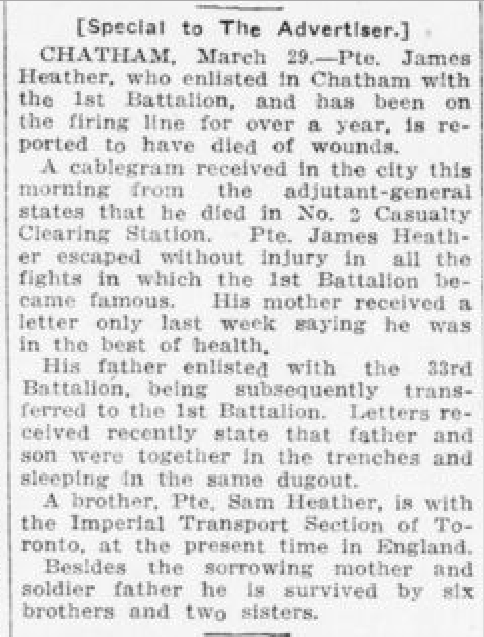 [Special to The Advertiser.]

CHATHAM, March 29.—Pte. James Heather, who enlisted in Chatham with the 1st Battalion, and has been on the firing line for over a year, is reported to have died of wounds.

A cablegram received in the city this morning from the adjutant-general states that he died in No. 2 Casualty Clearing Station. Pte. James Heather escaped without injury in all the fights in which the 1st Battalion became famous. His mother received a letter only last week saying he was in the best of health.

His father enlisted with the 33rd Battalion, being subsequently transferred to the 1st Battalion. Letters received recently state that father and son were together in the trenches and sleeping in the same dugout.

A brother, Pte. Sam Heather, is with the Imperial Transport Section of Toronto, at the present time in England.

Besides the sorrowing mother and soldier father he is survived by six brothers and two sisters.